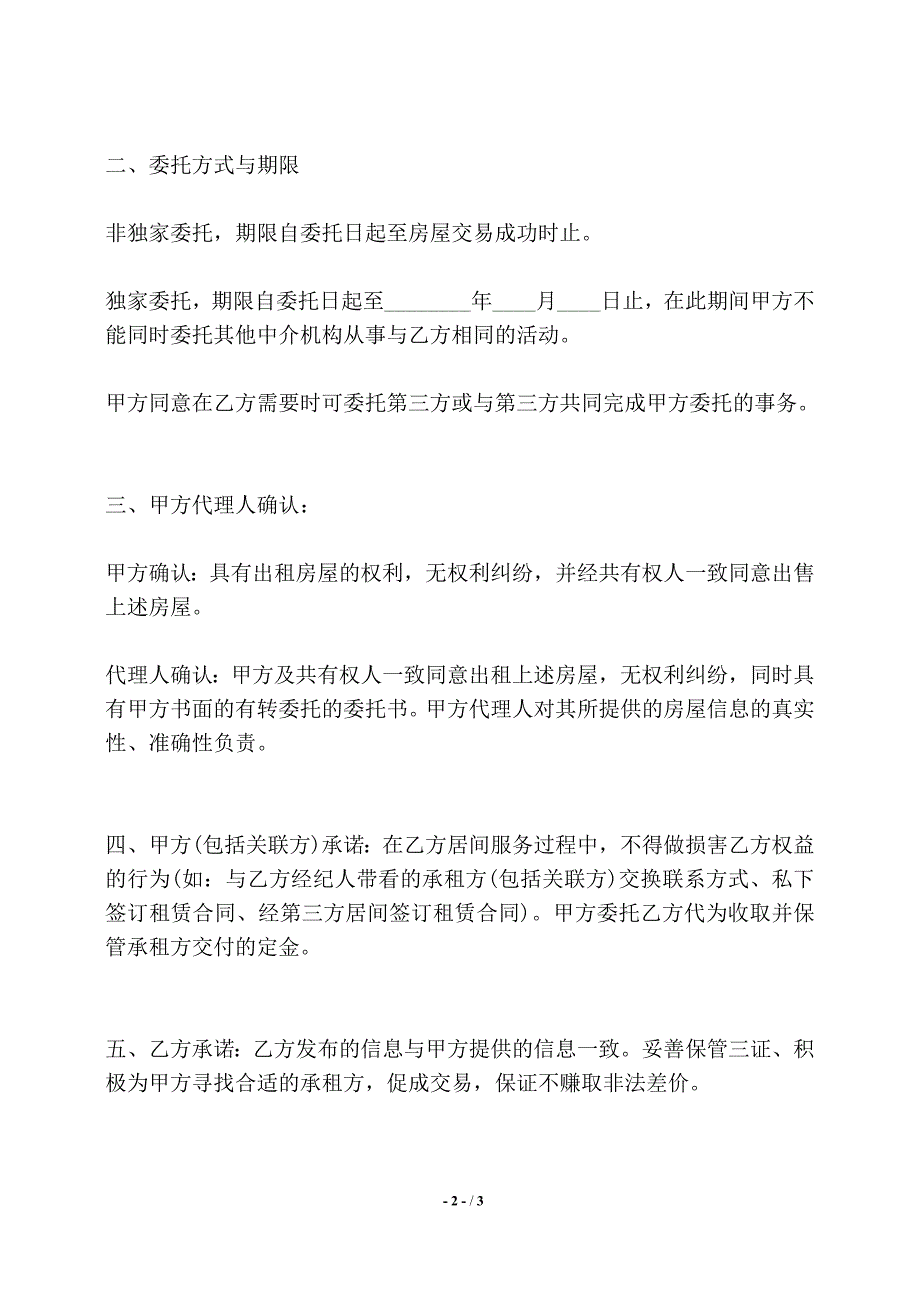 二、委托方式与期限

非独家委托，期限自委托日起至房屋交易成功时止。

独家委托，期限自委托日起至________年____月____日止，在此期间甲方不能同时委托其他中介机构从事与乙方相同的活动。

甲方同意在乙方需要时可委托第三方或与第三方共同完成甲方委托的事务。

三、甲方代理人确认：

甲方确认：具有出租房屋的权利，无权利纠纷，并经共有权人一致同意出售上述房屋。

代理人确认：甲方及共有权人一致同意出租上述房屋，无权利纠纷，同时具有甲方书面的有转委托的委托书。甲方代理人对其所提供的房屋信息的真实性、准确性负责。

四、甲方(包括关联方)承诺：在乙方居间服务过程中，不得做损害乙方权益的行为(如：与乙方经纪人带看的承租方(包括关联方)交换联系方式、私下签订租赁合同、经第三方居间签订租赁合同)。甲方委托乙方代为收取并保管承租方交付的定金。

五、乙方承诺：乙方发布的信息与甲方提供的信息一致。妥善保管三证、积极为甲方寻找合适的承租方，促成交易，保证不赚取非法差价。

- 2 - / 3